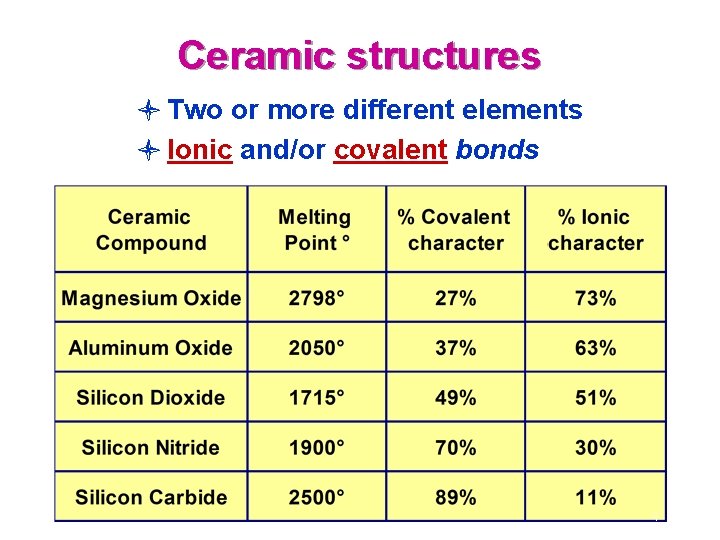 Ceramic structures

Two or more different elements

Ionic and/or covalent bonds

| Ceramic Compound | Melting Point ° | % Covalent character | % Ionic character |
|---|---|---|---|
| Magnesium Oxide | 2798° | 27% | 73% |
| Aluminum Oxide | 2050° | 37% | 63% |
| Silicon Dioxide | 1715° | 49% | 51% |
| Silicon Nitride | 1900° | 70% | 30% |
| Silicon Carbide | 2500° | 89% | 11% |